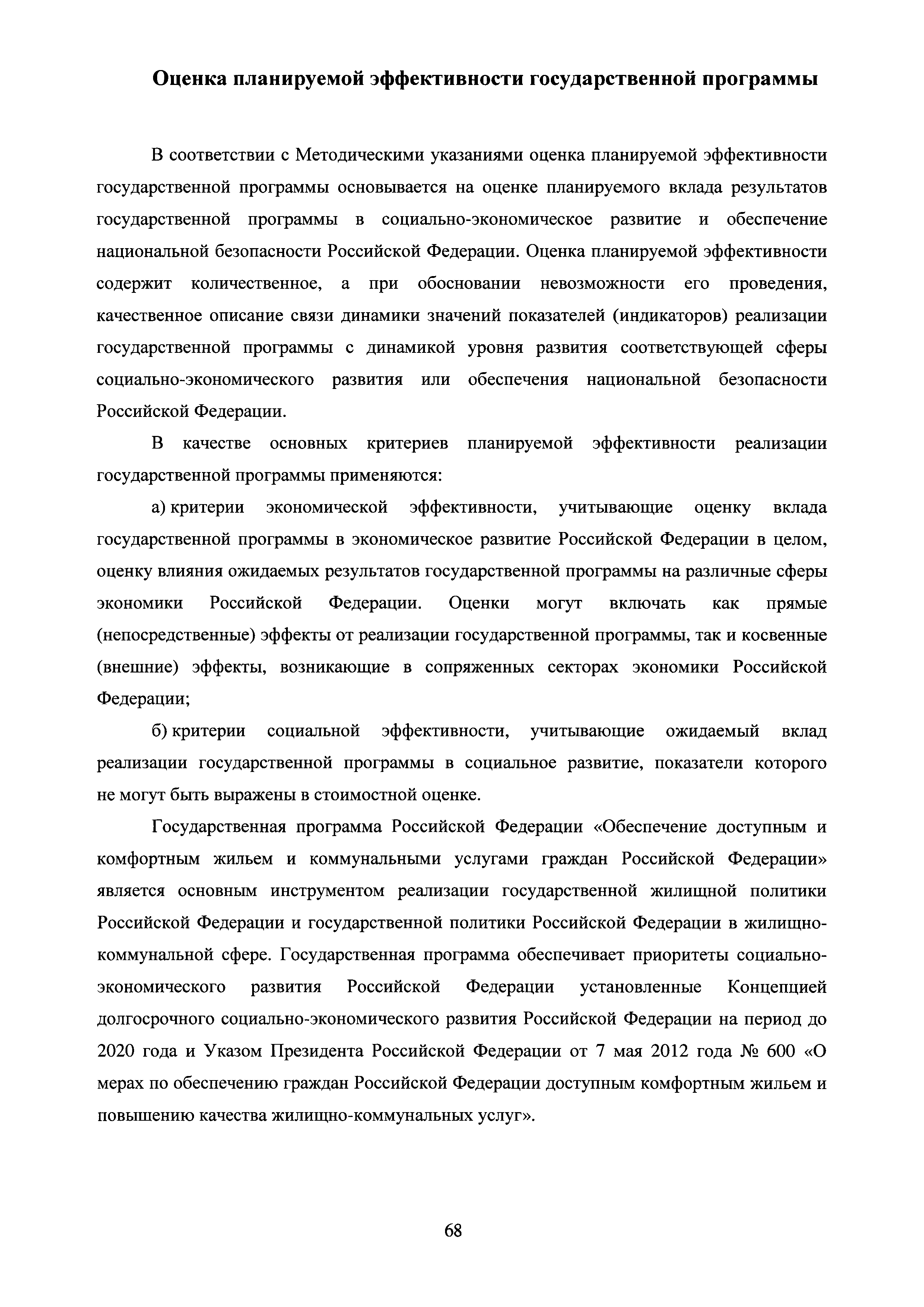 Оценка планируемой эффективности государственной программы

В соответствии с Методическими указаниями оценка планируемой эффективности государственной программы основывается на оценке планируемого вклада результатов государственной программы в социально-экономическое развитие и обеспечение национальной безопасности Российской Федерации. Оценка планируемой эффективности содержит количественное, а при обосновании невозможности его проведения, качественное описание связи динамики значений показателей (индикаторов) реализации государственной программы с динамикой уровня развития соответствующей сферы социально-экономического развития или обеспечения национальной безопасности Российской Федерации.

В качестве основных критериев планируемой эффективности реализации государственной программы применяются:

а) критерии экономической эффективности, учитывающие оценку вклада государственной программы в экономическое развитие Российской Федерации в целом, оценку влияния ожидаемых результатов государственной программы на различные сферы экономики Российской Федерации. Оценки могут включать как прямые (непосредственные) эффекты от реализации государственной программы, так и косвенные (внешние) эффекты, возникающие в сопряженных секторах экономики Российской Федерации;

б) критерии социальной эффективности, учитывающие ожидаемый вклад реализации государственной программы в социальное развитие, показатели которого не могут быть выражены в стоимостной оценке.

Государственная программа Российской Федерации «Обеспечение доступным и комфортным жильем и коммунальными услугами граждан Российской Федерации» является основным инструментом реализации государственной жилищной политики Российской Федерации и государственной политики Российской Федерации в жилищно-коммунальной сфере. Государственная программа обеспечивает приоритеты социально-экономического развития Российской Федерации установленные Концепцией долгосрочного социально-экономического развития Российской Федерации на период до 2020 года и Указом Президента Российской Федерации от 7 мая 2012 года № 600 «О мерах по обеспечению граждан Российской Федерации доступным комфортным жильем и повышению качества жилищно-коммунальных услуг».

68